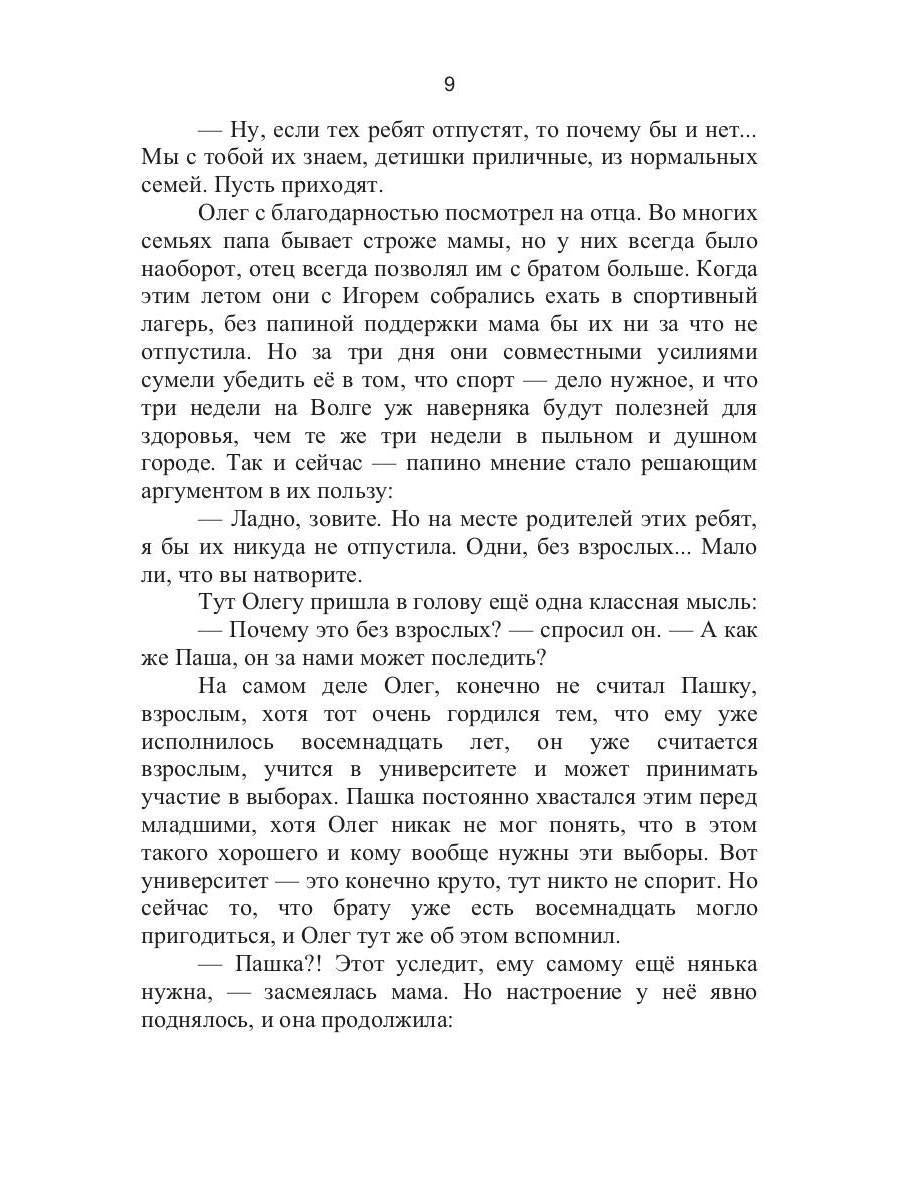 9

— Ну, если тех ребят отпустят, то почему бы и нет... Мы с тобой их знаем, детишки приличные, из нормальных семей. Пусть приходят.

Олег с благодарностью посмотрел на отца. Во многих семьях папа бывает строже мамы, но у них всегда было наоборот, отец всегда позволял им с братом больше. Когда этим летом они с Игорем собрались ехать в спортивный лагерь, без папиной поддержки мама бы их ни за что не отпустила. Но за три дня они совместными усилиями сумели убедить её в том, что спорт — дело нужное, и что три недели на Волге уж наверняка будут полезней для здоровья, чем те же три недели в пыльном и душном городе. Так и сейчас — папино мнение стало решающим аргументом в их пользу:

— Ладно, зовите. Но на месте родителей этих ребят, я бы их никуда не отпустила. Одни, без взрослых... Мало ли, что вы натворите.

Тут Олегу пришла в голову ещё одна классная мысль:

— Почему это без взрослых? — спросил он. — А как же Паша, он за нами может последить?

На самом деле Олег, конечно не считал Пашку, взрослым, хотя тот очень гордился тем, что ему уже исполнилось восемнадцать лет, он уже считается взрослым, учится в университете и может принимать участие в выборах. Пашка постоянно хвастался этим перед младшими, хотя Олег никак не мог понять, что в этом такого хорошего и кому вообще нужны эти выборы. Вот университет — это конечно круто, тут никто не спорит. Но сейчас то, что брату уже есть восемнадцать могло пригодиться, и Олег тут же об этом вспомнил.

— Пашка?! Этот уследит, ему самому ещё нянька нужна, — засмеялась мама. Но настроение у неё явно поднялось, и она продолжила: